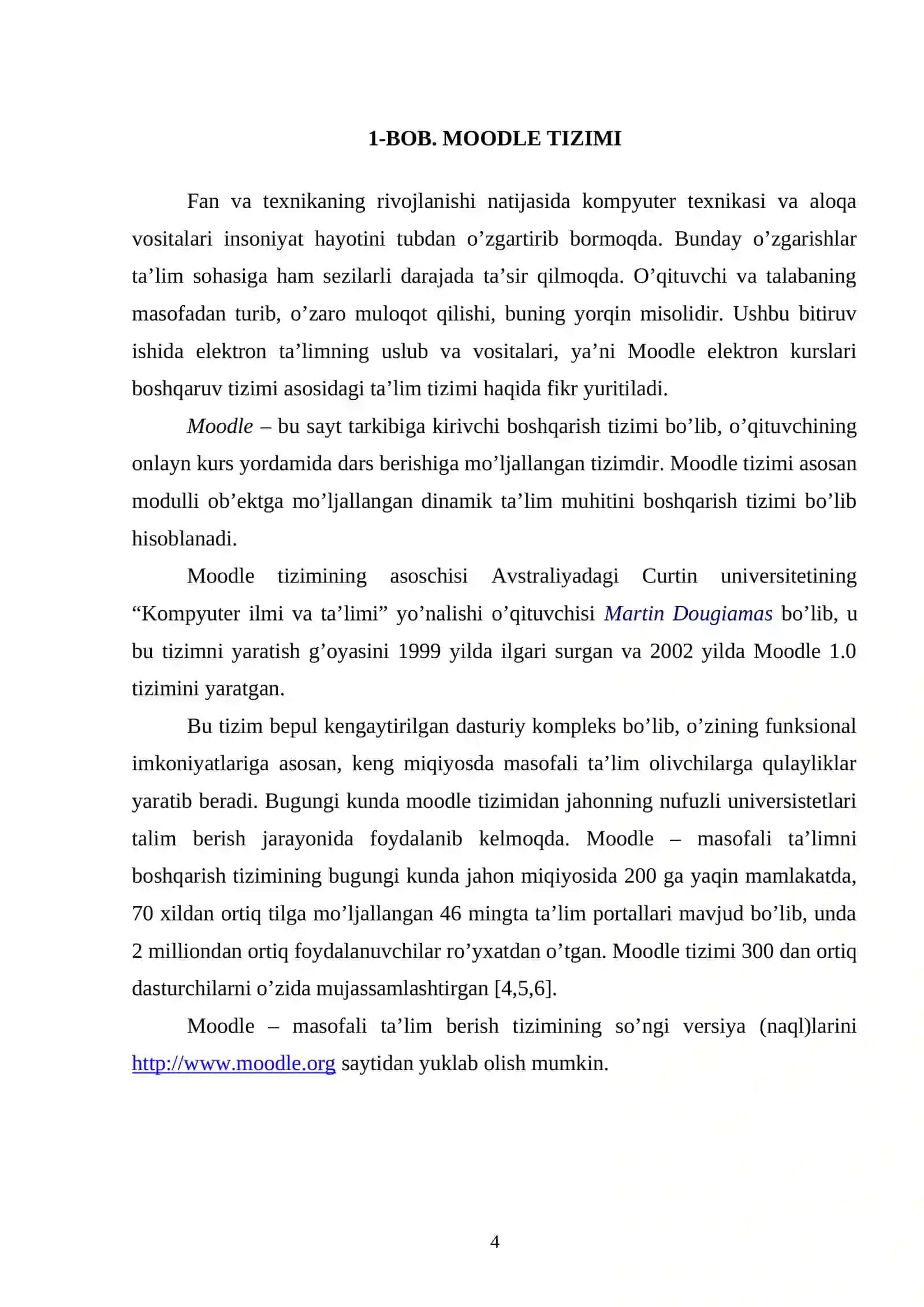 1-BOB. MOODLE TIZIMI

Fan va texnikaning rivojlanishi natijasida kompyuter texnikasi va aloqa vositalari insoniyat hayotini tubdan o’zgartirib bormoqda. Bunday o’zgarishlar ta’lim sohasiga ham sezilarli darajada ta’sir qilmoqda. O’qituvchi va talabaning masofadan turib, o’zaro muloqot qilishi, buning yorqin misolidir. Ushbu bitiruv ishida elektron ta’limning uslub va vositalari, ya’ni Moodle elektron kurslari boshqaruv tizimi asosidagi ta’lim tizimi haqida fikr yuritiladi.

Moodle – bu sayt tarkibiga kirivchi boshqarish tizimi bo’lib, o’qituvchining onlayn kurs yordamida dars berishiga mo’ljallangan tizimdir. Moodle tizimi asosan modulli ob’ektga mo’ljallangan dinamik ta’lim muhitini boshqarish tizimi bo’lib hisoblanadi.

Moodle tizimining asoschisi Avstraliyadagi Curtin universitetining “Kompyuter ilmi va ta’limi” yo’nalishi o’qituvchisi Martin Dougiamas bo’lib, u bu tizimni yaratish g’oyasini 1999 yilda ilgari surgan va 2002 yilda Moodle 1.0 tizimini yaratgan.

Bu tizim bepul kengaytirilgan dasturiy kompleks bo’lib, o’zining funksional imkoniyatlariga asosan, keng miqiyosda masofali ta’lim olivchilarga qulayliklar yaratib beradi. Bugungi kunda moodle tizimidan jahonning nufuzli universistetlari talim berish jarayonida foydalanib kelmoqda. Moodle – masofali ta’limni boshqarish tizimining bugungi kunda jahon miqiyosida 200 ga yaqin mamlakatda, 70 xildan ortiq tilga mo’ljallangan 46 mingta ta’lim portallari mavjud bo’lib, unda 2 milliondan ortiq foydalanuvchilar ro’yxatdan o’tgan. Moodle tizimi 300 dan ortiq dasturchilarni o’zida mujassamlashtirgan [4,5,6].

Moodle – masofali ta’lim berish tizimining so’ngi versiya (naql)larini http://www.moodle.org saytidan yuklab olish mumkin.

4